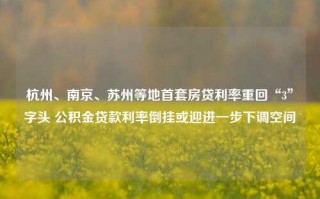 杭州、南京、苏州等地首套房贷利率重回“3”字头 公积金贷款利率倒挂或迎进一步下调空间